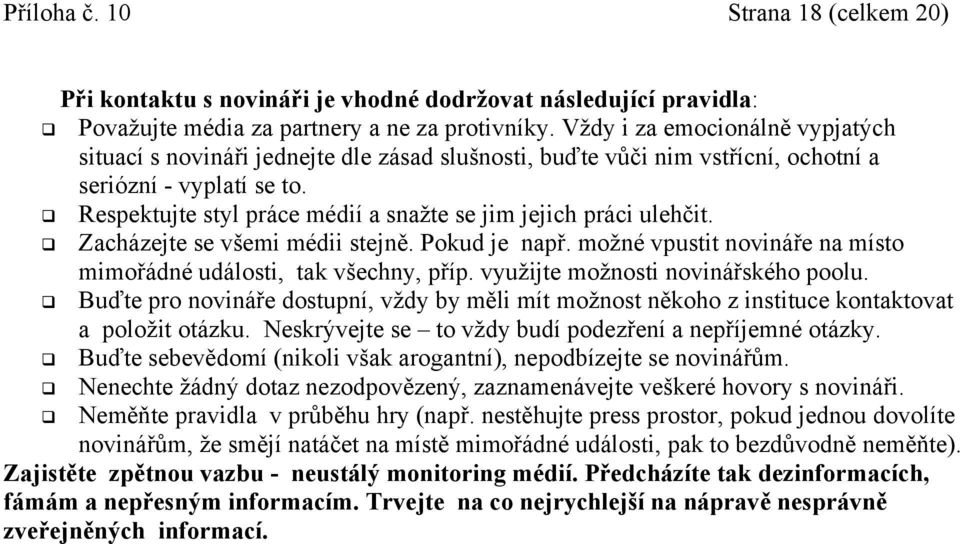 Příloha č. 10 Strana 18 (celkem 20)

Při kontaktu s novináři je vhodné dodržovat následující pravidla:

❑ Považujte média za partnery a ne za protivníky. Vždy i za emocionálně vypjatých situací s novináři jednejte dle zásad slušnosti, buďte vůči nim vstřícní, ochotní a seriózní - vyplatí se to.
❑ Respektujte styl práce médií a snažte se jim jejich práci ulehčit.
❑ Zacházejte se všemi médii stejně. Pokud je např. možné vpustit novináře na místo mimořádné události, tak všechny, příp. využijte možnosti novinářského poolu.
❑ Buďte pro novináře dostupní, vždy by měli mít možnost někoho z instituce kontaktovat a položit otázku. Neskrývejte se – to vždy budí podezření a nepříjemné otázky.
❑ Buďte sebevědomí (nikoli však arogantní), nepodbízejte se novinářům.
❑ Nenechte žádný dotaz nezodpovězený, zaznamenávejte veškeré hovory s novináři.
❑ Neměňte pravidla v průběhu hry (např. nestěhujte press prostor, pokud jednou dovolíte novinářům, že smějí natáčet na místě mimořádné události, pak to bezdůvodně neměňte).

Zajistěte zpětnou vazbu - neustálý monitoring médií. Předcházíte tak dezinformacích, fámám a nepřesným informacím. Trvejte na co nejrychlejší na nápravě nesprávně zveřejněných informací.